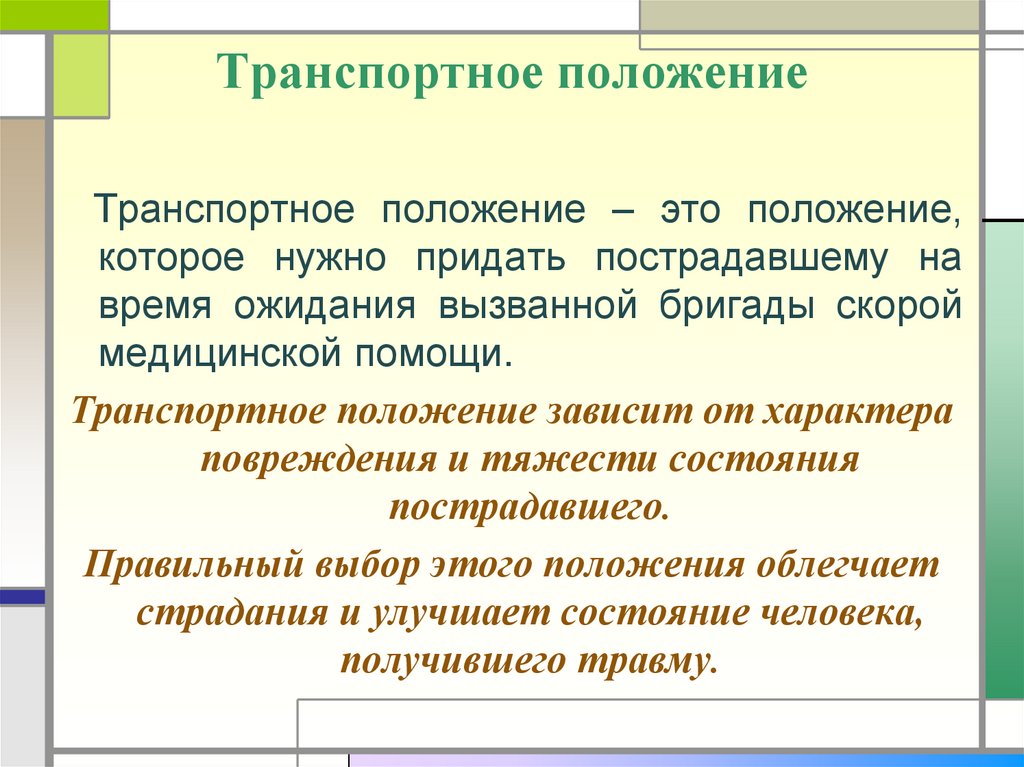 Транспортное положение

Транспортное положение – это положение, которое нужно придать пострадавшему на время ожидания вызванной бригады скорой медицинской помощи.

Транспортное положение зависит от характера повреждения и тяжести состояния пострадавшего.

Правильный выбор этого положения облегчает страдания и улучшает состояние человека, получившего травму.